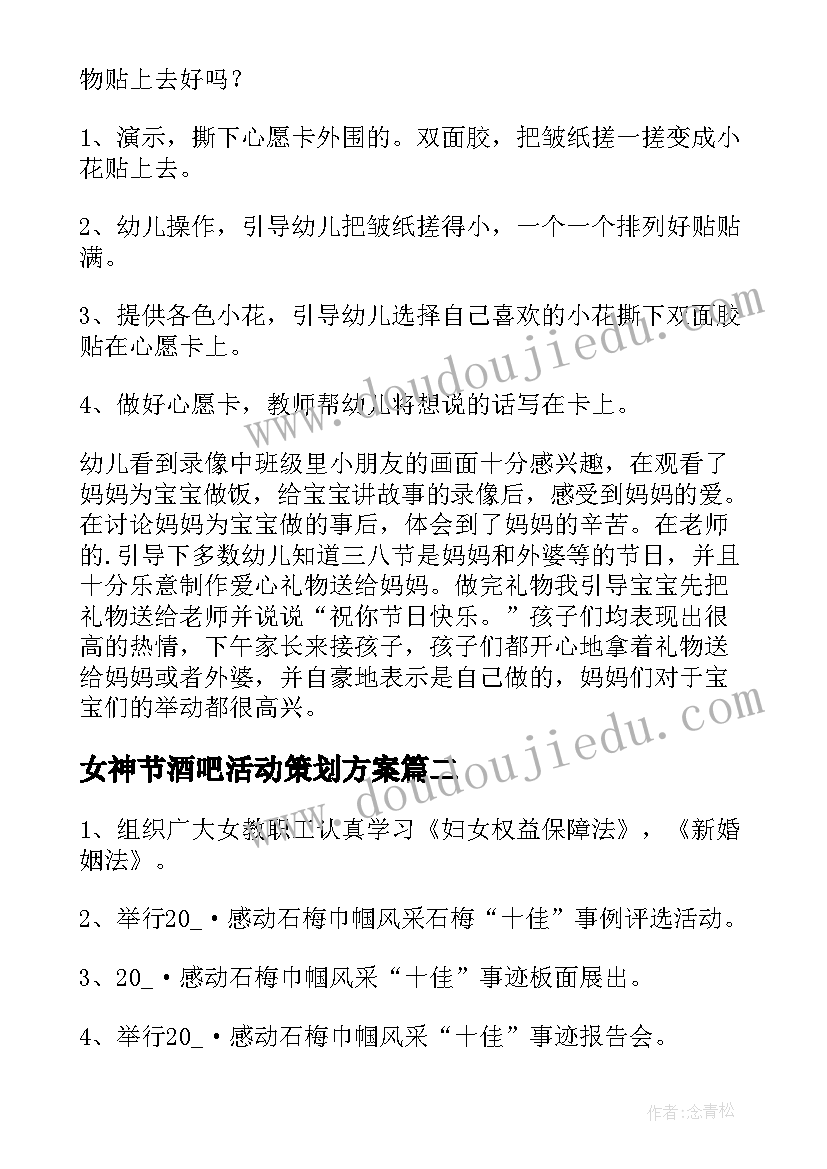 物贴上去好吗？

1、演示，撕下心愿卡外围的。双面胶，把皱纸搓一搓变成小花贴上去。

2、幼儿操作，引导幼儿把皱纸搓得小，一个一个排列好贴贴满。

3、提供各色小花，引导幼儿选择自己喜欢的小花撕下双面胶贴在心愿卡上。

4、做好心愿卡，教师帮幼儿将想说的话写在卡上。

幼儿看到录像中班级里小朋友的画面十分感兴趣，在观看了妈妈为宝宝做饭，给宝宝讲故事的录像后，感受到妈妈的爱。在讨论妈妈为宝宝做的事后，体会到了妈妈的辛苦。在老师的.引导下多数幼儿知道三八节是妈妈和外婆等的节日，并且十分乐意制作爱心礼物送给妈妈。做完礼物我引导宝宝先把礼物送给老师并说说“祝你节日快乐。”孩子们均表现出很高的热情，下午家长来接孩子，孩子们都开心地拿着礼物送给妈妈或者外婆，并自豪地表示是自己做的，妈妈们对于宝宝们的举动都很高兴。

女神节酒吧活动策划方案篇二

1、组织广大女教职工认真学习《妇女权益保障法》，《新婚姻法》。

2、举行20_·感动石梅巾帼风采石梅“十佳”事例评选活动。

3、20_·感动石梅巾帼风采“十佳”事迹板面展出。

4、举行20_·感动石梅巾帼风采“十佳”事迹报告会。

www.doudoujiedu.com

www.doudoujiedu.com

作者:念青松